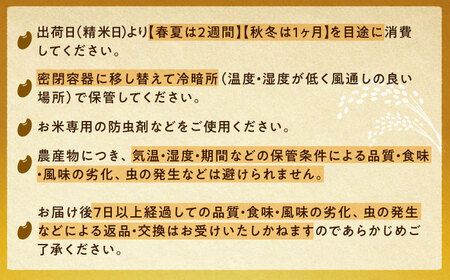 出荷日(精米日)より【春夏は2週間】【秋冬は1ヶ月】を目途に消費してください。

密閉容器に移し替えて冷暗所(温度・湿度が低く風通しの良い場所)で保管してください。

お米専用の防虫剤などをご使用ください。

農産物につき、気温・湿度・期間などの保管条件による品質・食味・風味の劣化、虫の発生などは避けられません。

お届け後7日以上経過しての品質・食味・風味の劣化、虫の発生などによる返品・交換はお受けいたしかねますのであらかじめご了承ください。